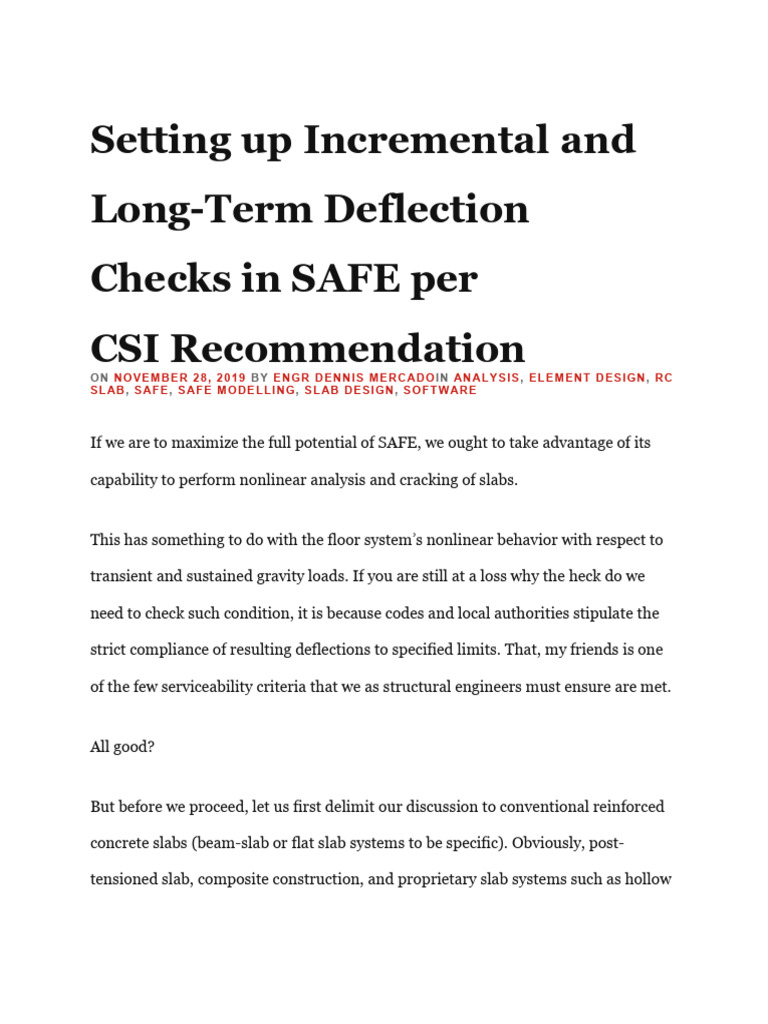 Setting up Incremental and Long-Term Deflection Checks in SAFE per CSI Recommendation

ON NOVEMBER 28, 2019 BY ENGR DENNIS MERCADOIN ANALYSIS, ELEMENT DESIGN, RC SLAB, SAFE, SAFE MODELLING, SLAB DESIGN, SOFTWARE

If we are to maximize the full potential of SAFE, we ought to take advantage of its capability to perform nonlinear analysis and cracking of slabs.

This has something to do with the floor system's nonlinear behavior with respect to transient and sustained gravity loads. If you are still at a loss why the heck do we need to check such condition, it is because codes and local authorities stipulate the strict compliance of resulting deflections to specified limits. That, my friends is one of the few serviceability criteria that we as structural engineers must ensure are met.

All good?

But before we proceed, let us first delimit our discussion to conventional reinforced concrete slabs (beam-slab or flat slab systems to be specific). Obviously, post-tensioned slab, composite construction, and proprietary slab systems such as hollow